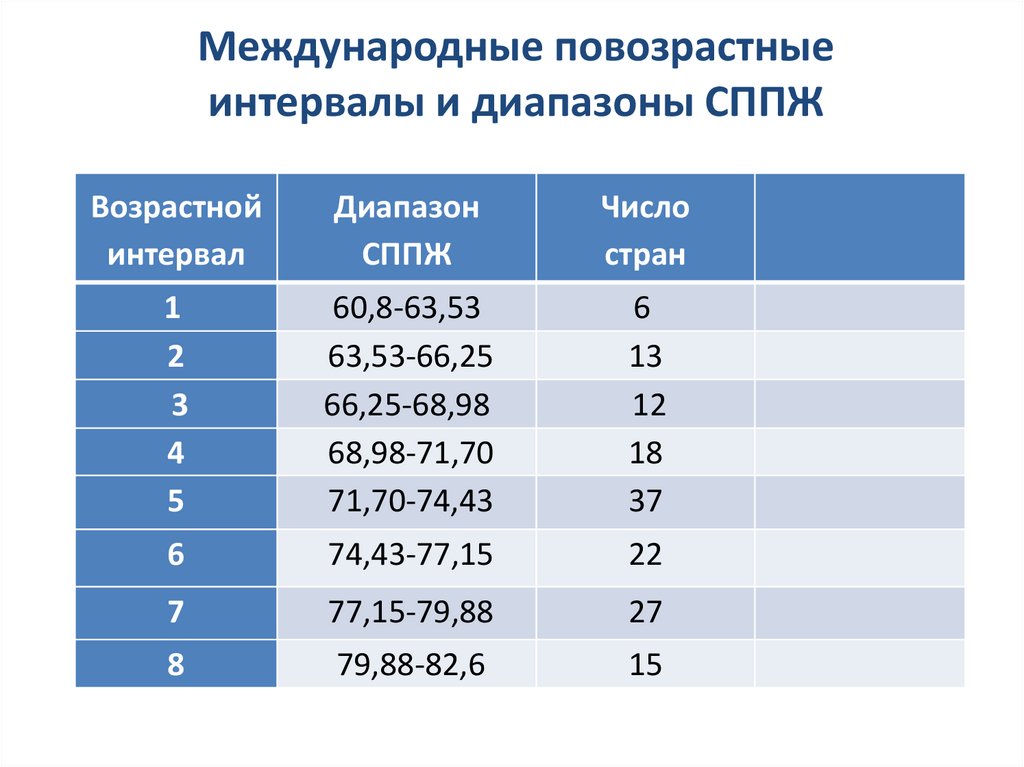 Международные повозрастные интервалы и диапазоны СППЖ

| Возрастной интервал | Диапазон СППЖ | Число стран | |
|---|---|---|---|
| 1 | 60,8-63,53 | 6 | |
| 2 | 63,53-66,25 | 13 | |
| 3 | 66,25-68,98 | 12 | |
| 4 | 68,98-71,70 | 18 | |
| 5 | 71,70-74,43 | 37 | |
| 6 | 74,43-77,15 | 22 | |
| 7 | 77,15-79,88 | 27 | |
| 8 | 79,88-82,6 | 15 | |